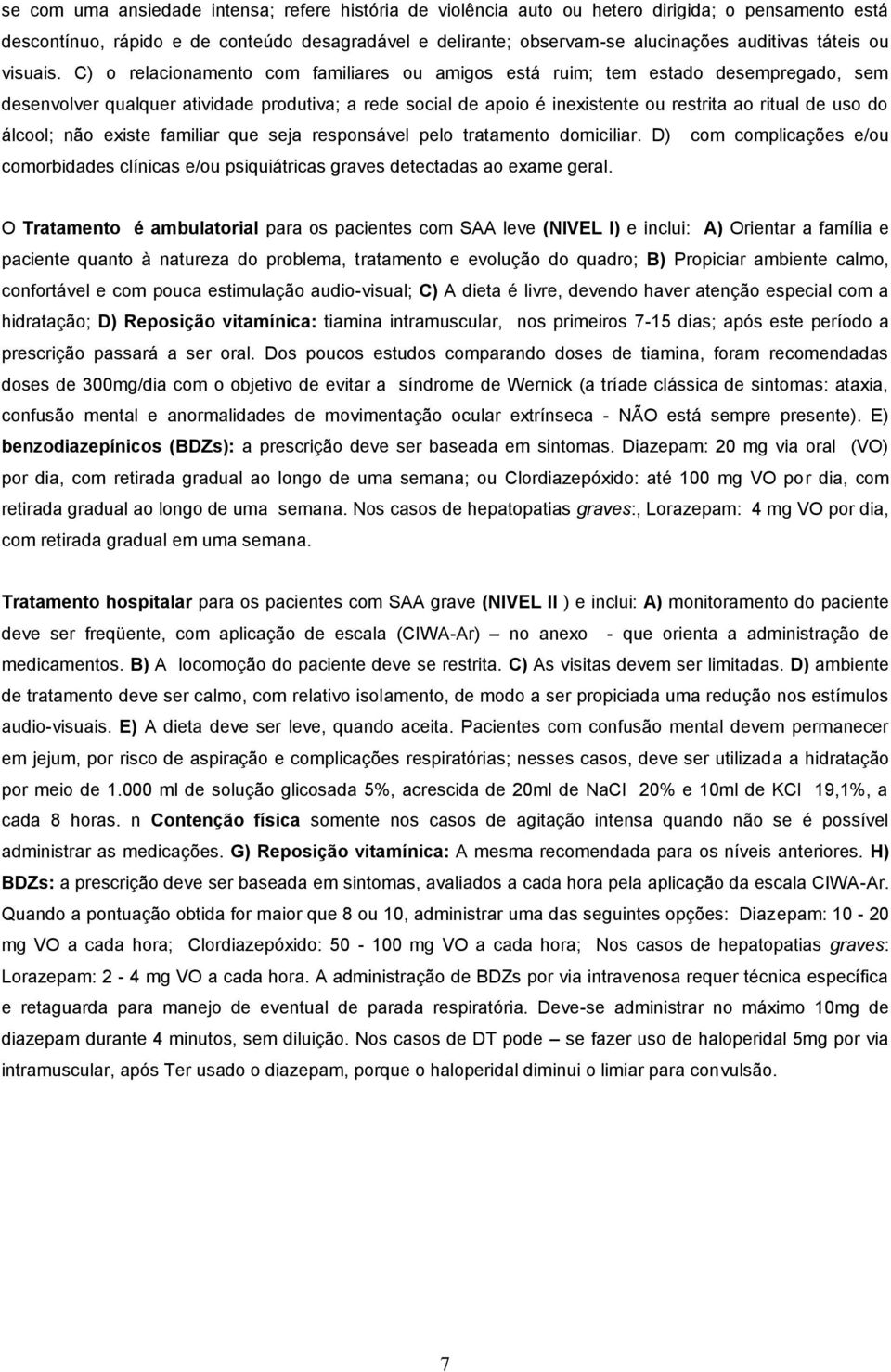 se com uma ansiedade intensa; refere história de violência auto ou hetero dirigida; o pensamento está descontínuo, rápido e de conteúdo desagradável e delirante; observam-se alucinações auditivas táteis ou visuais. C) o relacionamento com familiares ou amigos está ruim; tem estado desempregado, sem desenvolver qualquer atividade produtiva; a rede social de apoio é inexistente ou restrita ao ritual de uso do álcool; não existe familiar que seja responsável pelo tratamento domiciliar. D) com complicações e/ou comorbidades clínicas e/ou psiquiátricas graves detectadas ao exame geral.

O Tratamento é ambulatorial para os pacientes com SAA leve (NIVEL I) e inclui: A) Orientar a família e paciente quanto à natureza do problema, tratamento e evolução do quadro; B) Propiciar ambiente calmo, confortável e com pouca estimulação audio-visual; C) A dieta é livre, devendo haver atenção especial com a hidratação; D) Reposição vitamínica: tiamina intramuscular, nos primeiros 7-15 dias; após este período a prescrição passará a ser oral. Dos poucos estudos comparando doses de tiamina, foram recomendadas doses de 300mg/dia com o objetivo de evitar a síndrome de Wernick (a tríade clássica de sintomas: ataxia, confusão mental e anormalidades de movimentação ocular extrínseca - NÃO está sempre presente). E) benzodiazepínicos (BDZs): a prescrição deve ser baseada em sintomas. Diazepam: 20 mg via oral (VO) por dia, com retirada gradual ao longo de uma semana; ou Clordiazepóxido: até 100 mg VO por dia, com retirada gradual ao longo de uma semana. Nos casos de hepatopatias graves:, Lorazepam: 4 mg VO por dia, com retirada gradual em uma semana.

Tratamento hospitalar para os pacientes com SAA grave (NIVEL II ) e inclui: A) monitoramento do paciente deve ser freqüente, com aplicação de escala (CIWA-Ar) – no anexo - que orienta a administração de medicamentos. B) A locomoção do paciente deve se restrita. C) As visitas devem ser limitadas. D) ambiente de tratamento deve ser calmo, com relativo isolamento, de modo a ser propiciada uma redução nos estímulos audio-visuais. E) A dieta deve ser leve, quando aceita. Pacientes com confusão mental devem permanecer em jejum, por risco de aspiração e complicações respiratórias; nesses casos, deve ser utilizada a hidratação por meio de 1.000 ml de solução glicosada 5%, acrescida de 20ml de NaCl 20% e 10ml de KCl 19,1%, a cada 8 horas. n Contenção física somente nos casos de agitação intensa quando não se é possível administrar as medicações. G) Reposição vitamínica: A mesma recomendada para os níveis anteriores. H) BDZs: a prescrição deve ser baseada em sintomas, avaliados a cada hora pela aplicação da escala CIWA-Ar. Quando a pontuação obtida for maior que 8 ou 10, administrar uma das seguintes opções: Diazepam: 10 - 20 mg VO a cada hora; Clordiazepóxido: 50 - 100 mg VO a cada hora; Nos casos de hepatopatias graves: Lorazepam: 2 - 4 mg VO a cada hora. A administração de BDZs por via intravenosa requer técnica específica e retaguarda para manejo de eventual de parada respiratória. Deve-se administrar no máximo 10mg de diazepam durante 4 minutos, sem diluição. Nos casos de DT pode – se fazer uso de haloperidal 5mg por via intramuscular, após Ter usado o diazepam, porque o haloperidal diminui o limiar para convulsão.

7